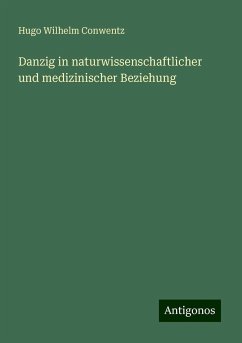 Hugo Wilhelm Conwentz

Danzig in naturwissenschaftlicher und medizinischer Beziehung

Antigonos